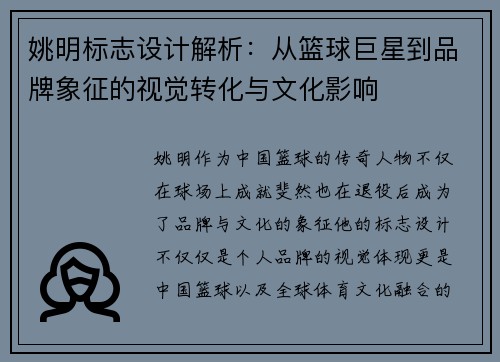 姚明标志设计解析：从篮球巨星到品牌象征的视觉转化与文化影响

姚明作为中国篮球的传奇人物不仅在球场上成就斐然也在退役后成为了品牌与文化的象征他的标志设计不仅仅是个人品牌的视觉体现更是中国篮球以及全球体育文化融合的